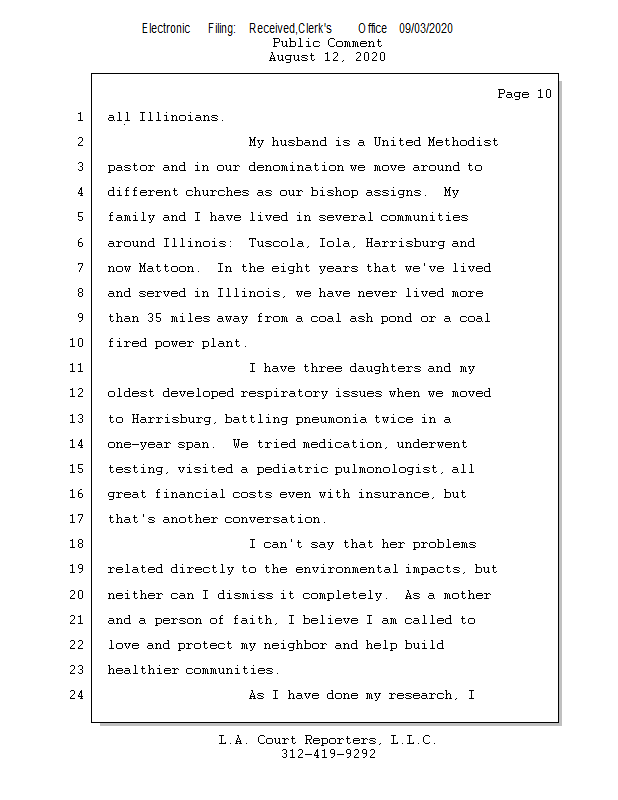 Electronic Filing: Received,Clerk's Office 09/03/2020
Public Comment
August 12, 2020

Page 10

1 all Illinoians.
2 My husband is a United Methodist
3 pastor and in our denomination we move around to
4 different churches as our bishop assigns. My
5 family and I have lived in several communities
6 around Illinois: Tuscola, Iola, Harrisburg and
7 now Mattoon. In the eight years that we've lived
8 and served in Illinois, we have never lived more
9 than 35 miles away from a coal ash pond or a coal
10 fired power plant.
11 I have three daughters and my
12 oldest developed respiratory issues when we moved
13 to Harrisburg, battling pneumonia twice in a
14 one-year span. We tried medication, underwent
15 testing, visited a pediatric pulmonologist, all
16 great financial costs even with insurance, but
17 that's another conversation.
18 I can't say that her problems
19 related directly to the environmental impacts, but
20 neither can I dismiss it completely. As a mother
21 and a person of faith, I believe I am called to
22 love and protect my neighbor and help build
23 healthier communities.
24 As I have done my research, I

L.A. Court Reporters, L.L.C.
312-419-9292